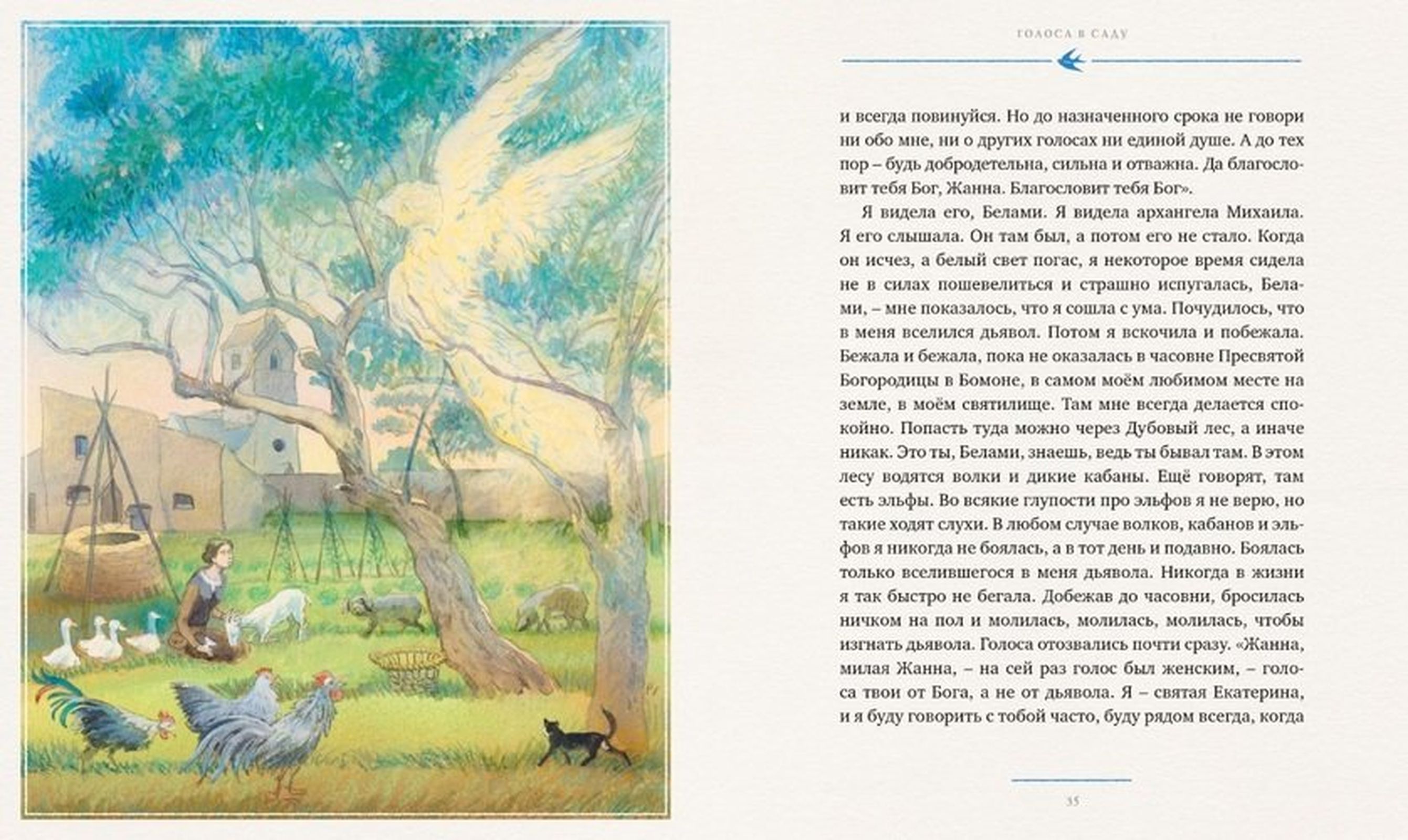 ГОЛОСА В САДУ

и всегда повинуйся. Но до назначенного срока не говори ни обо мне, ни о других голосах ни единой душе. А до тех пор – будь добродетельна, сильна и отважна. Да благословит тебя Бог, Жанна. Благословит тебя Бог».

Я видела его, Белами. Я видела архангела Михаила. Я его слышала. Он там был, а потом его не стало. Когда он исчез, а белый свет погас, я некоторое время сидела не в силах пошевелиться и страшно испугалась, Белами, – мне показалось, что я сошла с ума. Почудилось, что в меня вселился дьявол. Потом я вскочила и побежала. Бежала и бежала, пока не оказалась в часовне Пресвятой Богородицы в Бомоне, в самом моём любимом месте на земле, в моём святилище. Там мне всегда делается спокойно. Попасть туда можно через Дубовый лес, а иначе никак. Это ты, Белами, знаешь, ведь ты бывал там. В этом лесу водятся волки и дикие кабаны. Ещё говорят, там есть эльфы. Во всякие глупости про эльфов я не верю, но такие ходят слухи. В любом случае волков, кабанов и эльфов я никогда не боялась, а в тот день и подавно. Боялась только вселившегося в меня дьявола. Никогда в жизни я так быстро не бегала. Добежав до часовни, бросилась ничком на пол и молилась, молилась, молилась, чтобы изгнать дьявола. Голоса отозвались почти сразу. «Жанна, милая Жанна, – на сей раз голос был женским, – голоса твои от Бога, а не от дьявола. Я – святая Екатерина, и я буду говорить с тобой часто, буду рядом всегда, когда

35